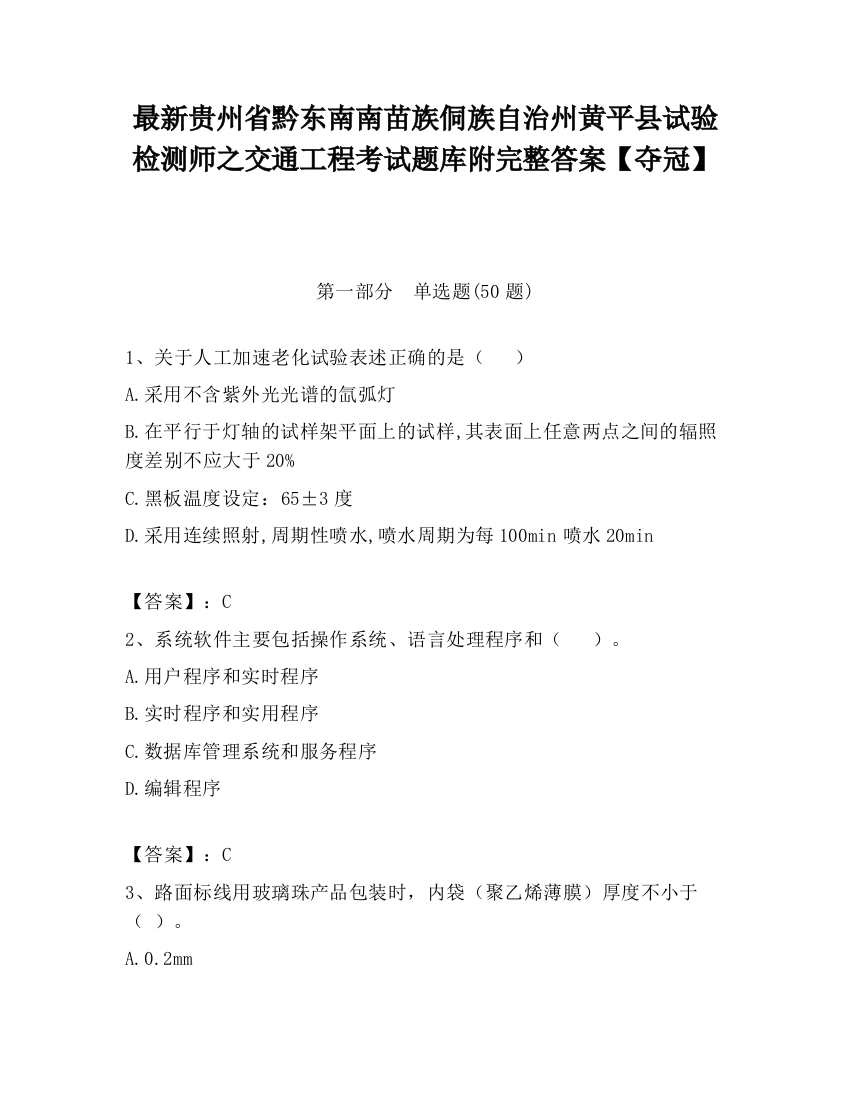 最新贵州省黔东南南苗族侗族自治州黄平县试验检测师之交通工程考试题库附完整答案【夺冠】

第一部分　单选题(50 题)

1、关于人工加速老化试验表述正确的是（　　）

A.采用不含紫外光光谱的氙弧灯

B.在平行于灯轴的试样架平面上的试样,其表面上任意两点之间的辐照度差别不应大于 20%

C.黑板温度设定：65±3 度

D.采用连续照射,周期性喷水,喷水周期为每 100min 喷水 20min

【答案】：C

2、系统软件主要包括操作系统、语言处理程序和（　　）。

A.用户程序和实时程序

B.实时程序和实用程序

C.数据库管理系统和服务程序

D.编辑程序

【答案】：C

3、路面标线用玻璃珠产品包装时，内袋（聚乙烯薄膜）厚度不小于（ ）。

A.0.2mm